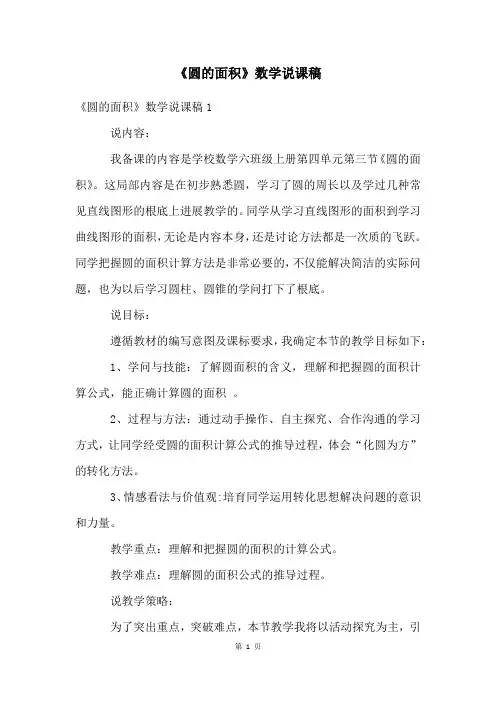 《圆的面积》数学说课稿

《圆的面积》数学说课稿 1

说内容：

我备课的内容是学校数学六班级上册第四单元第三节《圆的面积》。这局部内容是在初步熟悉圆，学习了圆的周长以及学过几种常见直线图形的根底上进展教学的。同学从学习直线图形的面积到学习曲线图形的面积，无论是内容本身，还是讨论方法都是一次质的飞跃。同学把握圆的面积计算方法是非常必要的，不仅能解决简洁的实际问题，也为以后学习圆柱、圆锥的学问打下了根底。

说目标：

遵循教材的编写意图及课标要求，我确定本节的教学目标如下：

1、学问与技能：了解圆面积的含义，理解和把握圆的面积计算公式，能正确计算圆的面积 。

2、过程与方法：通过动手操作、自主探究、合作沟通的学习方式，让同学经受圆的面积计算公式的推导过程，体会“化圆为方”的转化方法。

3、情感看法与价值观:培育同学运用转化思想解决问题的意识和力量。

教学重点：理解和把握圆的面积的计算公式。

教学难点：理解圆的面积公式的推导过程。

说教学策略：

为了突出重点，突破难点，本节教学我将以活动探究为主，引

第 1 页